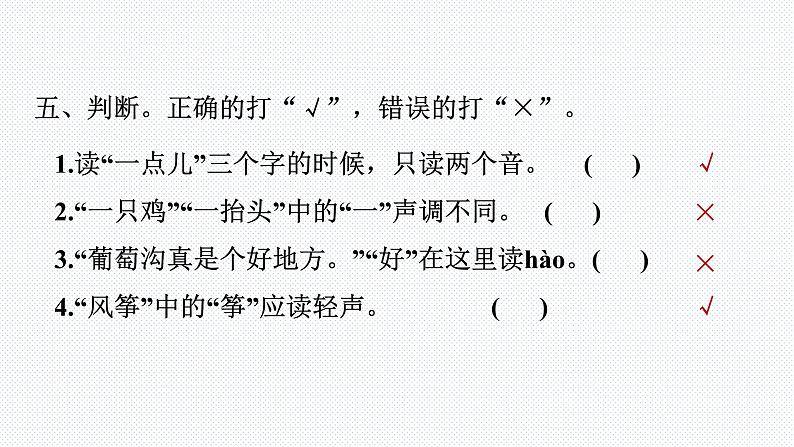 五、判断。正确的打“√”，错误的打“×”。

1.读“一点儿”三个字的时候，只读两个音。 (　) √

2.“一只鸡”“一抬头”中的“一”声调不同。 (　) ×

3.“葡萄沟真是个好地方。”“好”在这里读hào。(　) ×

4.“风筝”中的“筝”应读轻声。 (　) √